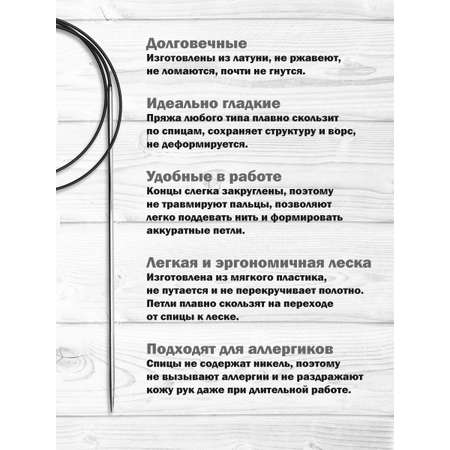 Долговечные
Изготовлены из латуни, не ржавеют, не ломаются, почти не гнутся.

Идеально гладкие
Пряжа любого типа плавно скользит по спицам, сохраняет структуру и ворс, не деформируется.

Удобные в работе
Концы слегка закруглены, поэтому не травмируют пальцы, позволяют легко поддевать нить и формировать аккуратные петли.

Легкая и эргономичная леска
Изготовлена из мягкого пластика, не путается и не перекручивает полотно. Петли плавно скользят на переходе от спицы к леске.

Подходят для аллергиков
Спицы не содержат никель, поэтому не вызывают аллергии и не раздражают кожу рук даже при длительной работе.